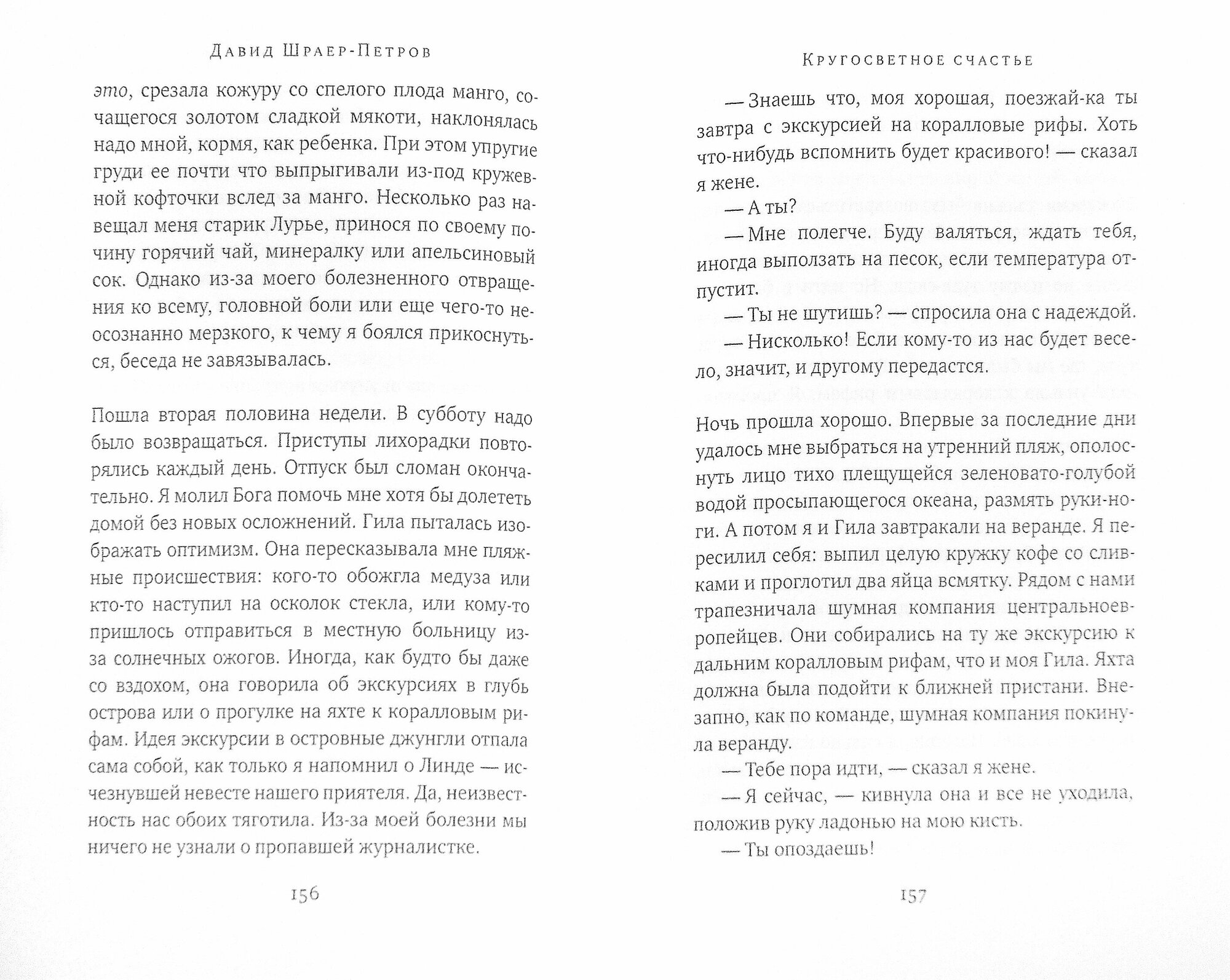 Давид Шраер-Петров

это, срезала кожуру со спелого плода манго, сочащегося золотом сладкой мякоти, наклонялась надо мной, кормя, как ребенка. При этом упругие груди ее почти что выпрыгивали из-под кружевной кофточки вслед за манго. Несколько раз навещал меня старик Лурье, принося по своему почину горячий чай, минералку или апельсиновый сок. Однако из-за моего болезненного отвращения ко всему, головной боли или еще чего-то неосознанно мерзкого, к чему я боялся прикоснуться, беседа не завязывалась.

Пошла вторая половина недели. В субботу надо было возвращаться. Приступы лихорадки повторялись каждый день. Отпуск был сломан окончательно. Я молил Бога помочь мне хотя бы долететь домой без новых осложнений. Гила пыталась изображать оптимизм. Она пересказывала мне пляжные происшествия: кого-то обожгла медуза или кто-то наступил на осколок стекла, или кому-то пришлось отправиться в местную больницу из-за солнечных ожогов. Иногда, как будто бы даже со вздохом, она говорила об экскурсиях в глубь острова или о прогулке на яхте к коралловым рифам. Идея экскурсии в островные джунгли отпала сама собой, как только я напомнил о Линде — исчезнувшей невесте нашего приятеля. Да, неизвестность нас обоих тяготила. Из-за моей болезни мы ничего не узнали о пропавшей журналистке.

156

Кругосветное счастье

— Знаешь что, моя хорошая, поезжай-ка ты завтра с экскурсией на коралловые рифы. Хоть что-нибудь вспомнить будет красивого! — сказал я жене.

— А ты?

— Мне полегче. Буду валяться, ждать тебя, иногда выползать на песок, если температура отпустит.

— Ты не шутишь? — спросила она с надеждой.

— Нисколько! Если кому-то из нас будет весело, значит, и другому передастся.

Ночь прошла хорошо. Впервые за последние дни удалось мне выбраться на утренний пляж, ополоснуть лицо тихо плещущейся зеленовато-голубой водой просыпающегося океана, размять руки-ноги. А потом я и Гила завтракали на веранде. Я пересилил себя: выпил целую кружку кофе со сливками и проглотил два яйца всмятку. Рядом с нами трапезничала шумная компания центральноевропейцев. Они собирались на ту же экскурсию к дальним коралловым рифам, что и моя Гила. Яхта должна была подойти к ближней пристани. Внезапно, как по команде, шумная компания покинула веранду.

— Тебе пора идти, — сказал я жене.

— Я сейчас, — кивнула она и все не уходила, положив руку ладонью на мою кисть.

— Ты опоздаешь!

157